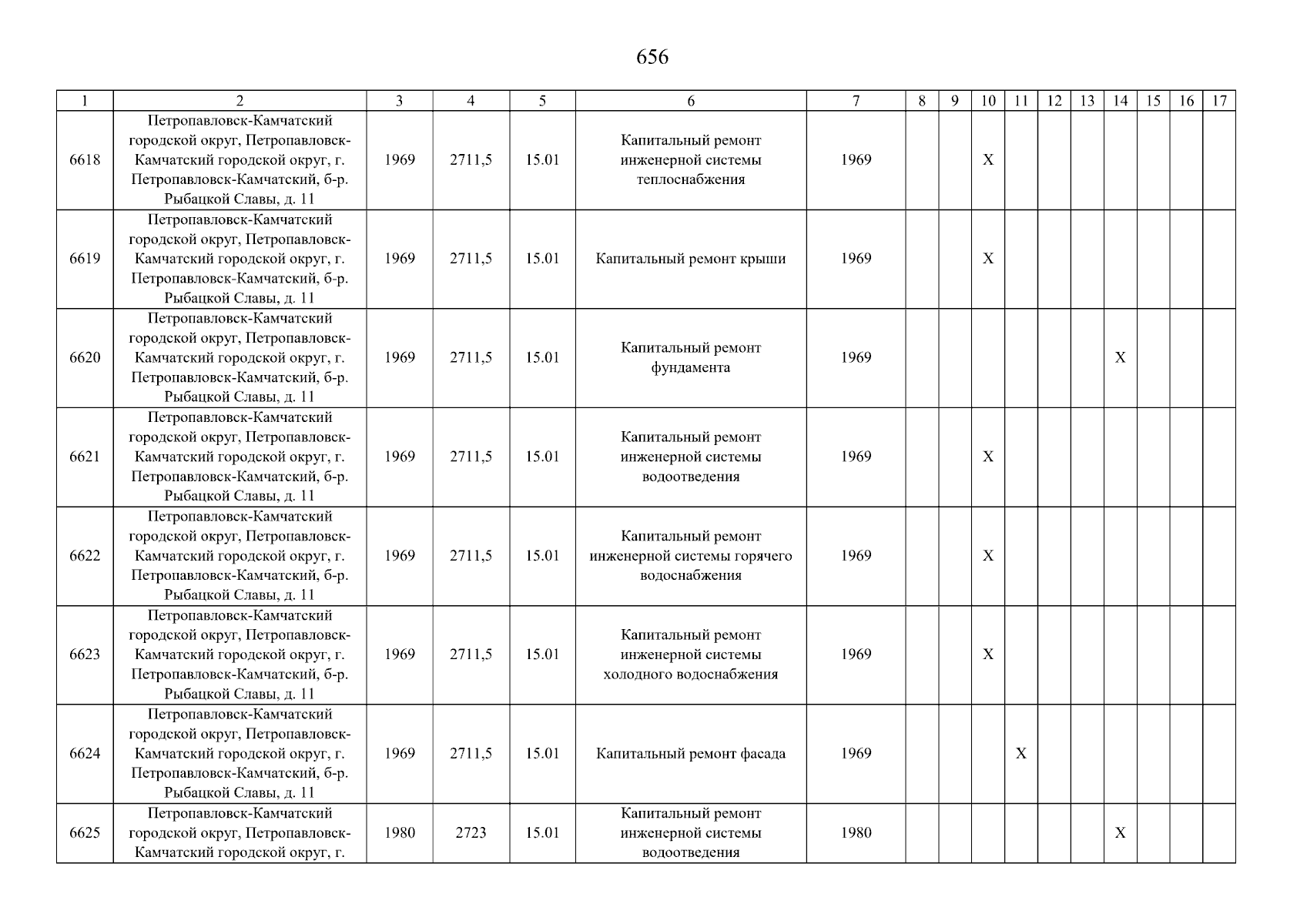 656

| 1 | 2 | 3 | 4 | 5 | 6 | 7 | 8 | 9 | 10 | 11 | 12 | 13 | 14 | 15 | 16 | 17 |
|---|---|---|---|---|---|---|---|---|---|---|---|---|---|---|---|---|
| 6618 | Петропавловск-Камчатский городской округ, Петропавловск-Камчатский городской округ, г. Петропавловск-Камчатский, б-р. Рыбацкой Славы, д. 11 | 1969 | 2711,5 | 15.01 | Капитальный ремонт инженерной системы теплоснабжения | 1969 | | | X | | | | | | | |
| 6619 | Петропавловск-Камчатский городской округ, Петропавловск-Камчатский городской округ, г. Петропавловск-Камчатский, б-р. Рыбацкой Славы, д. 11 | 1969 | 2711,5 | 15.01 | Капитальный ремонт крыши | 1969 | | | X | | | | | | | |
| 6620 | Петропавловск-Камчатский городской округ, Петропавловск-Камчатский городской округ, г. Петропавловск-Камчатский, б-р. Рыбацкой Славы, д. 11 | 1969 | 2711,5 | 15.01 | Капитальный ремонт фундамента | 1969 | | | | | | | X | | | |
| 6621 | Петропавловск-Камчатский городской округ, Петропавловск-Камчатский городской округ, г. Петропавловск-Камчатский, б-р. Рыбацкой Славы, д. 11 | 1969 | 2711,5 | 15.01 | Капитальный ремонт инженерной системы водоотведения | 1969 | | | X | | | | | | | |
| 6622 | Петропавловск-Камчатский городской округ, Петропавловск-Камчатский городской округ, г. Петропавловск-Камчатский, б-р. Рыбацкой Славы, д. 11 | 1969 | 2711,5 | 15.01 | Капитальный ремонт инженерной системы горячего водоснабжения | 1969 | | | X | | | | | | | |
| 6623 | Петропавловск-Камчатский городской округ, Петропавловск-Камчатский городской округ, г. Петропавловск-Камчатский, б-р. Рыбацкой Славы, д. 11 | 1969 | 2711,5 | 15.01 | Капитальный ремонт инженерной системы холодного водоснабжения | 1969 | | | X | | | | | | | |
| 6624 | Петропавловск-Камчатский городской округ, Петропавловск-Камчатский городской округ, г. Петропавловск-Камчатский, б-р. Рыбацкой Славы, д. 11 | 1969 | 2711,5 | 15.01 | Капитальный ремонт фасада | 1969 | | | | X | | | | | | |
| 6625 | Петропавловск-Камчатский городской округ, Петропавловск-Камчатский городской округ, г. | 1980 | 2723 | 15.01 | Капитальный ремонт инженерной системы водоотведения | 1980 | | | | | | | X | | | |